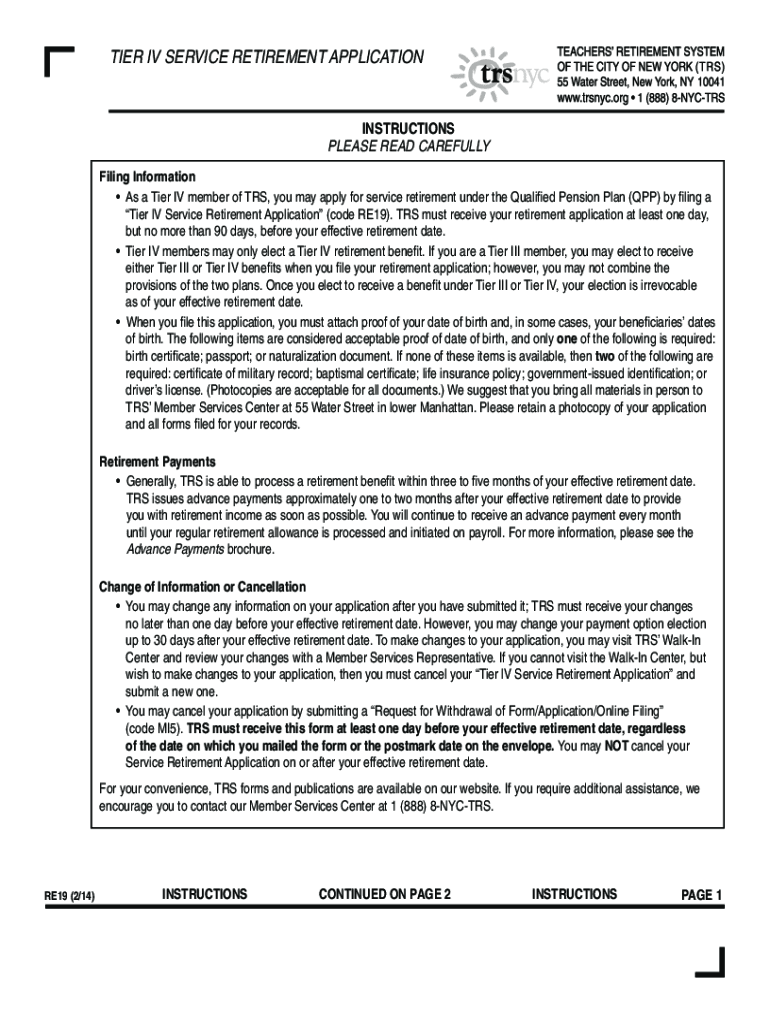 TIER IV SERVICE RETIREMENT APPLICATION

trsnyc

TEACHERS' RETIREMENT SYSTEM OF THE CITY OF NEW YORK (TRS)
55 Water Street, New York, NY 10041
www.trsnyc.org • 1 (888) 8-NYC-TRS

INSTRUCTIONS
PLEASE READ CAREFULLY

Filing Information
• As a Tier IV member of TRS, you may apply for service retirement under the Qualified Pension Plan (QPP) by filing a "Tier IV Service Retirement Application" (code RE19). TRS must receive your retirement application at least one day, but no more than 90 days, before your effective retirement date.
• Tier IV members may only elect a Tier IV retirement benefit. If you are a Tier III member, you may elect to receive either Tier III or Tier IV benefits when you file your retirement application; however, you may not combine the provisions of the two plans. Once you elect to receive a benefit under Tier III or Tier IV, your election is irrevocable as of your effective retirement date.
• When you file this application, you must attach proof of your date of birth and, in some cases, your beneficiaries' dates of birth. The following items are considered acceptable proof of date of birth, and only one of the following is required: birth certificate; passport; or naturalization document. If none of these items is available, then two of the following are required: certificate of military record; baptismal certificate; life insurance policy; government-issued identification; or driver's license. (Photocopies are acceptable for all documents.) We suggest that you bring all materials in person to TRS' Member Services Center at 55 Water Street in lower Manhattan. Please retain a photocopy of your application and all forms filed for your records.

Retirement Payments
• Generally, TRS is able to process a retirement benefit within three to five months of your effective retirement date. TRS issues advance payments approximately one to two months after your effective retirement date to provide you with retirement income as soon as possible. You will continue to receive an advance payment every month until your regular retirement allowance is processed and initiated on payroll. For more information, please see the Advance Payments brochure.

Change of Information or Cancellation
• You may change any information on your application after you have submitted it; TRS must receive your changes no later than one day before your effective retirement date. However, you may change your payment option election up to 30 days after your effective retirement date. To make changes to your application, you may visit TRS' Walk-In Center and review your changes with a Member Services Representative. If you cannot visit the Walk-In Center, but wish to make changes to your application, then you must cancel your "Tier IV Service Retirement Application" and submit a new one.
• You may cancel your application by submitting a "Request for Withdrawal of Form/Application/Online Filing" (code MI5). TRS must receive this form at least one day before your effective retirement date, regardless of the date on which you mailed the form or the postmark date on the envelope. You may NOT cancel your Service Retirement Application on or after your effective retirement date.

For your convenience, TRS forms and publications are available on our website. If you require additional assistance, we encourage you to contact our Member Services Center at 1 (888) 8-NYC-TRS.

RE19 (2/14) INSTRUCTIONS CONTINUED ON PAGE 2 INSTRUCTIONS PAGE 1